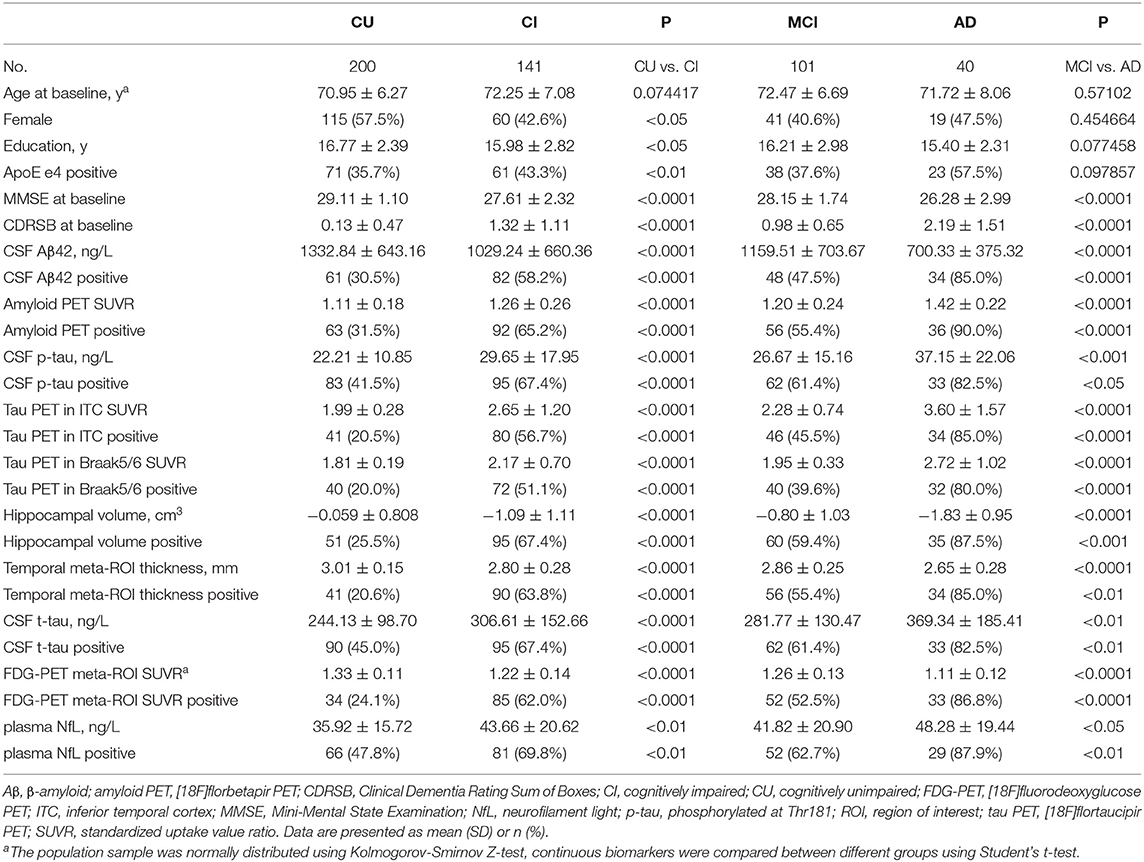 |  | CU | CI | P | MCI | AD | P |
|---|---|---|---|---|---|---|
| No. | 200 | 141 | CU vs. CI | 101 | 40 | MCI vs. AD |
| Age at baseline, y$^a$ | 70.95 ± 6.27 | 72.25 ± 7.08 | 0.074417 | 72.47 ± 6.69 | 71.72 ± 8.06 | 0.57102 |
| Female | 115 (57.5%) | 60 (42.6%) | <0.05 | 41 (40.6%) | 19 (47.5%) | 0.454664 |
| Education, y | 16.77 ± 2.39 | 15.98 ± 2.82 | <0.05 | 16.21 ± 2.98 | 15.40 ± 2.31 | 0.077458 |
| ApoE e4 positive | 71 (35.7%) | 61 (43.3%) | <0.01 | 38 (37.6%) | 23 (57.5%) | 0.097857 |
| MMSE at baseline | 29.11 ± 1.10 | 27.61 ± 2.32 | <0.0001 | 28.15 ± 1.74 | 26.28 ± 2.99 | <0.0001 |
| CDRSB at baseline | 0.13 ± 0.47 | 1.32 ± 1.11 | <0.0001 | 0.98 ± 0.65 | 2.19 ± 1.51 | <0.0001 |
| CSF Aβ42, ng/L | 1332.84 ± 643.16 | 1029.24 ± 660.36 | <0.0001 | 1159.51 ± 703.67 | 700.33 ± 375.32 | <0.0001 |
| CSF Aβ42 positive | 61 (30.5%) | 82 (58.2%) | <0.0001 | 48 (47.5%) | 34 (85.0%) | <0.0001 |
| Amyloid PET SUVR | 1.11 ± 0.18 | 1.26 ± 0.26 | <0.0001 | 1.20 ± 0.24 | 1.42 ± 0.22 | <0.0001 |
| Amyloid PET positive | 63 (31.5%) | 92 (65.2%) | <0.0001 | 56 (55.4%) | 36 (90.0%) | <0.0001 |
| CSF p-tau, ng/L | 22.21 ± 10.85 | 29.65 ± 17.95 | <0.0001 | 26.67 ± 15.16 | 37.15 ± 22.06 | <0.001 |
| CSF p-tau positive | 83 (41.5%) | 95 (67.4%) | <0.0001 | 62 (61.4%) | 33 (82.5%) | <0.05 |
| Tau PET in ITC SUVR | 1.99 ± 0.28 | 2.65 ± 1.20 | <0.0001 | 2.28 ± 0.74 | 3.60 ± 1.57 | <0.0001 |
| Tau PET in ITC positive | 41 (20.5%) | 80 (56.7%) | <0.0001 | 46 (45.5%) | 34 (85.0%) | <0.0001 |
| Tau PET in Braak5/6 SUVR | 1.81 ± 0.19 | 2.17 ± 0.70 | <0.0001 | 1.95 ± 0.33 | 2.72 ± 1.02 | <0.0001 |
| Tau PET in Braak5/6 positive | 40 (20.0%) | 72 (51.1%) | <0.0001 | 40 (39.6%) | 32 (80.0%) | <0.0001 |
| Hippocampal volume, cm$^3$ | −0.059 ± 0.808 | −1.09 ± 1.11 | <0.0001 | −0.80 ± 1.03 | −1.83 ± 0.95 | <0.0001 |
| Hippocampal volume positive | 51 (25.5%) | 95 (67.4%) | <0.0001 | 60 (59.4%) | 35 (87.5%) | <0.001 |
| Temporal meta-ROI thickness, mm | 3.01 ± 0.15 | 2.80 ± 0.28 | <0.0001 | 2.86 ± 0.25 | 2.65 ± 0.28 | <0.0001 |
| Temporal meta-ROI thickness positive | 41 (20.6%) | 90 (63.8%) | <0.0001 | 56 (55.4%) | 34 (85.0%) | <0.01 |
| CSF t-tau, ng/L | 244.13 ± 98.70 | 306.61 ± 152.66 | <0.0001 | 281.77 ± 130.47 | 369.34 ± 185.41 | <0.01 |
| CSF t-tau positive | 90 (45.0%) | 95 (67.4%) | <0.0001 | 62 (61.4%) | 33 (82.5%) | <0.01 |
| FDG-PET meta-ROI SUVR$^a$ | 1.33 ± 0.11 | 1.22 ± 0.14 | <0.0001 | 1.26 ± 0.13 | 1.11 ± 0.12 | <0.0001 |
| FDG-PET meta-ROI SUVR positive | 34 (24.1%) | 85 (62.0%) | <0.0001 | 52 (52.5%) | 33 (86.8%) | <0.0001 |
| plasma NfL, ng/L | 35.92 ± 15.72 | 43.66 ± 20.62 | <0.01 | 41.82 ± 20.90 | 48.28 ± 19.44 | <0.05 |
| plasma NfL positive | 66 (47.8%) | 81 (69.8%) | <0.01 | 52 (62.7%) | 29 (87.9%) | <0.01 |

Aβ, β-amyloid; amyloid PET, [18F]florbetapir PET; CDRSB, Clinical Dementia Rating Sum of Boxes; CI, cognitively impaired; CU, cognitively unimpaired; FDG-PET, [18F]fluorodeoxyglucose PET; ITC, inferior temporal cortex; MMSE, Mini-Mental State Examination; NfL, neurofilament light; p-tau, phosphorylated at Thr181; ROI, region of interest; tau PET, [18F]flortaucipir PET; SUVR, standardized uptake value ratio. Data are presented as mean (SD) or n (%).

$^a$The population sample was normally distributed using Kolmogorov-Smirnov Z-test, continuous biomarkers were compared between different groups using Student's t-test.